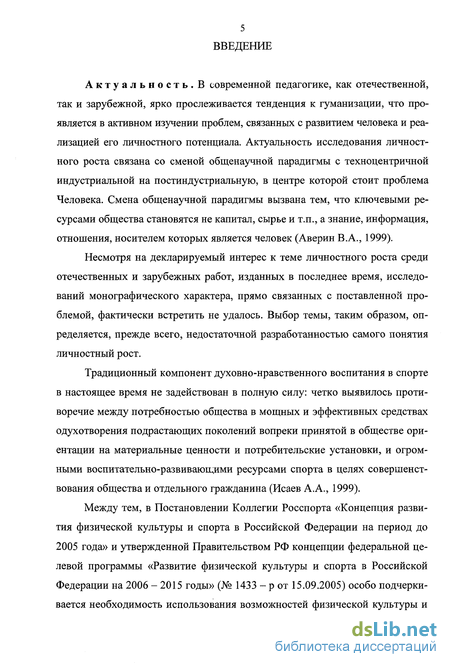 5

ВВЕДЕНИЕ

Актуальность. В современной педагогике, как отечественной, так и зарубежной, ярко прослеживается тенденция к гуманизации, что проявляется в активном изучении проблем, связанных с развитием человека и реализацией его личностного потенциала. Актуальность исследования личностного роста связана со сменой общенаучной парадигмы с техноцентричной индустриальной на постиндустриальную, в центре которой стоит проблема Человека. Смена общенаучной парадигмы вызвана тем, что ключевыми ресурсами общества становятся не капитал, сырье и т.п., а знание, информация, отношения, носителем которых является человек (Аверин В.А., 1999).

Несмотря на декларируемый интерес к теме личностного роста среди отечественных и зарубежных работ, изданных в последнее время, исследований монографического характера, прямо связанных с поставленной проблемой, фактически встретить не удалось. Выбор темы, таким образом, определяется, прежде всего, недостаточной разработанностью самого понятия личностный рост.

Традиционный компонент духовно-нравственного воспитания в спорте в настоящее время не задействован в полную силу: четко выявилось противоречие между потребностью общества в мощных и эффективных средствах одухотворения подрастающих поколений вопреки принятой в обществе ориентации на материальные ценности и потребительские установки, и огромными воспитательно-развивающими ресурсами спорта в целях совершенствования общества и отдельного гражданина (Исаев А.А., 1999).

Между тем, в Постановлении Коллегии Росспорта «Концепция развития физической культуры и спорта в Российской Федерации на период до 2005 года» и утвержденной Правительством РФ концепции федеральной целевой программы «Развитие физической культуры и спорта в Российской Федерации на 2006 – 2015 годы» (№ 1433 – р от 15.09.2005) особо подчеркивается необходимость использования возможностей физической культуры и

dsLib.net
библиотека диссертаций